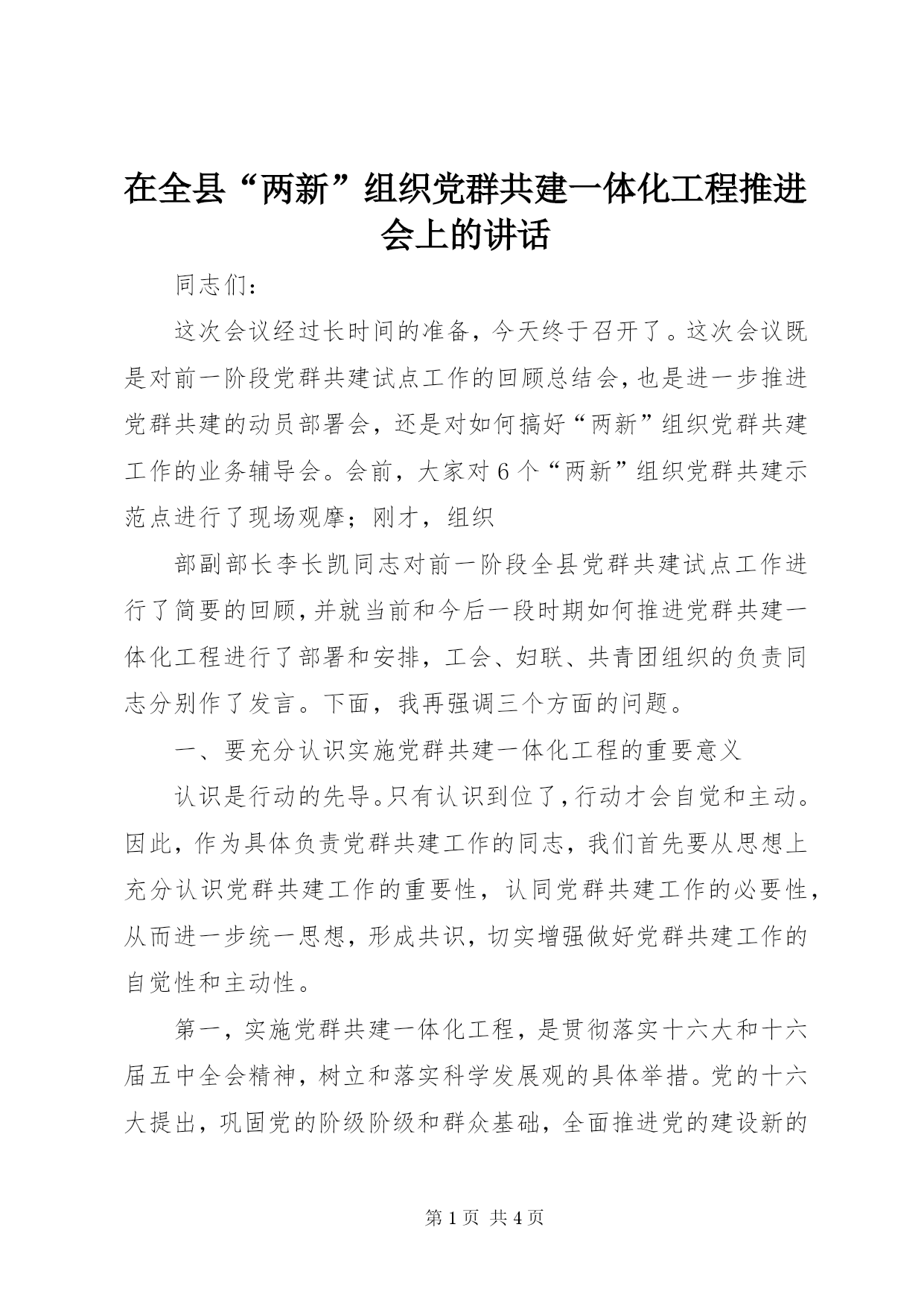 在全县“两新”组织党群共建一体化工程推进会上的讲话

同志们：

这次会议经过长时间的准备，今天终于召开了。这次会议既是对前一阶段党群共建试点工作的回顾总结会，也是进一步推进党群共建的动员部署会，还是对如何搞好“两新”组织党群共建工作的业务辅导会。会前，大家对6个“两新”组织党群共建示范点进行了现场观摩；刚才，组织

部副部长李长凯同志对前一阶段全县党群共建试点工作进行了简要的回顾，并就当前和今后一段时期如何推进党群共建一体化工程进行了部署和安排，工会、妇联、共青团组织的负责同志分别作了发言。下面，我再强调三个方面的问题。

一、要充分认识实施党群共建一体化工程的重要意义

认识是行动的先导。只有认识到位了，行动才会自觉和主动。因此，作为具体负责党群共建工作的同志，我们首先要从思想上充分认识党群共建工作的重要性，认同党群共建工作的必要性，从而进一步统一思想，形成共识，切实增强做好党群共建工作的自觉性和主动性。

第一，实施党群共建一体化工程，是贯彻落实十六大和十六届五中全会精神，树立和落实科学发展观的具体举措。党的十六大提出，巩固党的阶级阶级和群众基础，全面推进党的建设新的

第1页 共4页